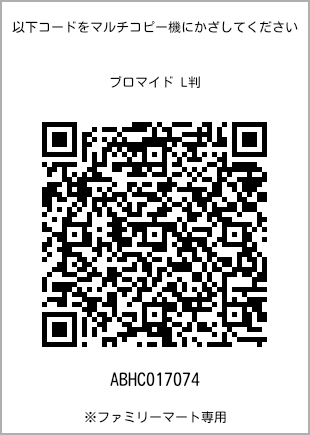 以下コードをマルチコピー機にかざしてください

ブロマイド L判

ABHC017074

※ファミリーマート専用